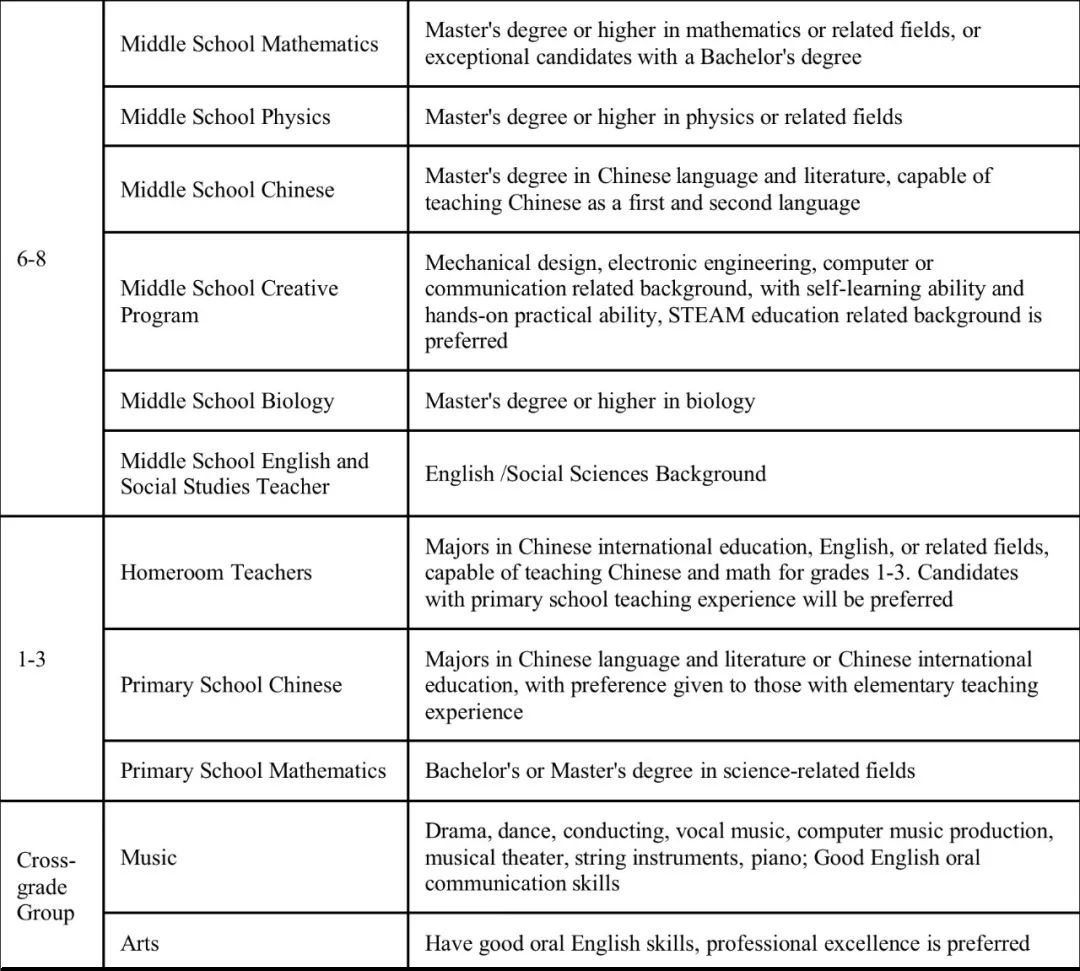 | | | |
|---|---|---|
| 6-8 | Middle School Mathematics | Master's degree or higher in mathematics or related fields, or exceptional candidates with a Bachelor's degree |
| | Middle School Physics | Master's degree or higher in physics or related fields |
| | Middle School Chinese | Master's degree in Chinese language and literature, capable of teaching Chinese as a first and second language |
| | Middle School Creative Program | Mechanical design, electronic engineering, computer or communication related background, with self-learning ability and hands-on practical ability, STEAM education related background is preferred |
| | Middle School Biology | Master's degree or higher in biology |
| | Middle School English and Social Studies Teacher | English /Social Sciences Background |
| 1-3 | Homeroom Teachers | Majors in Chinese international education, English, or related fields, capable of teaching Chinese and math for grades 1-3. Candidates with primary school teaching experience will be preferred |
| | Primary School Chinese | Majors in Chinese language and literature or Chinese international education, with preference given to those with elementary teaching experience |
| | Primary School Mathematics | Bachelor's or Master's degree in science-related fields |
| Cross-grade Group | Music | Drama, dance, conducting, vocal music, computer music production, musical theater, string instruments, piano; Good English oral communication skills |
| | Arts | Have good oral English skills, professional excellence is preferred |